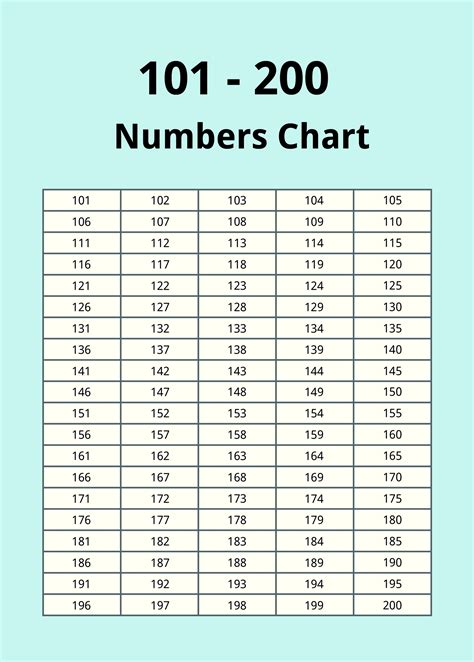 101 - 200

Numbers Chart

| 101 | 102 | 103 | 104 | 105 |
|---|---|---|---|---|
| 106 | 107 | 108 | 109 | 110 |
| 111 | 112 | 113 | 114 | 115 |
| 116 | 117 | 118 | 119 | 120 |
| 121 | 122 | 123 | 124 | 125 |
| 126 | 127 | 128 | 129 | 130 |
| 131 | 132 | 133 | 134 | 135 |
| 136 | 137 | 138 | 139 | 140 |
| 141 | 142 | 143 | 144 | 145 |
| 146 | 147 | 148 | 149 | 150 |
| 151 | 152 | 153 | 154 | 155 |
| 156 | 157 | 158 | 159 | 160 |
| 161 | 162 | 163 | 164 | 165 |
| 166 | 167 | 168 | 169 | 170 |
| 171 | 172 | 173 | 174 | 175 |
| 176 | 177 | 178 | 179 | 180 |
| 181 | 182 | 183 | 184 | 185 |
| 186 | 187 | 188 | 189 | 190 |
| 191 | 192 | 193 | 194 | 195 |
| 196 | 197 | 198 | 199 | 200 |